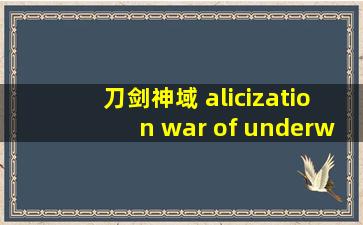 刀剑神域 alicization war of underw